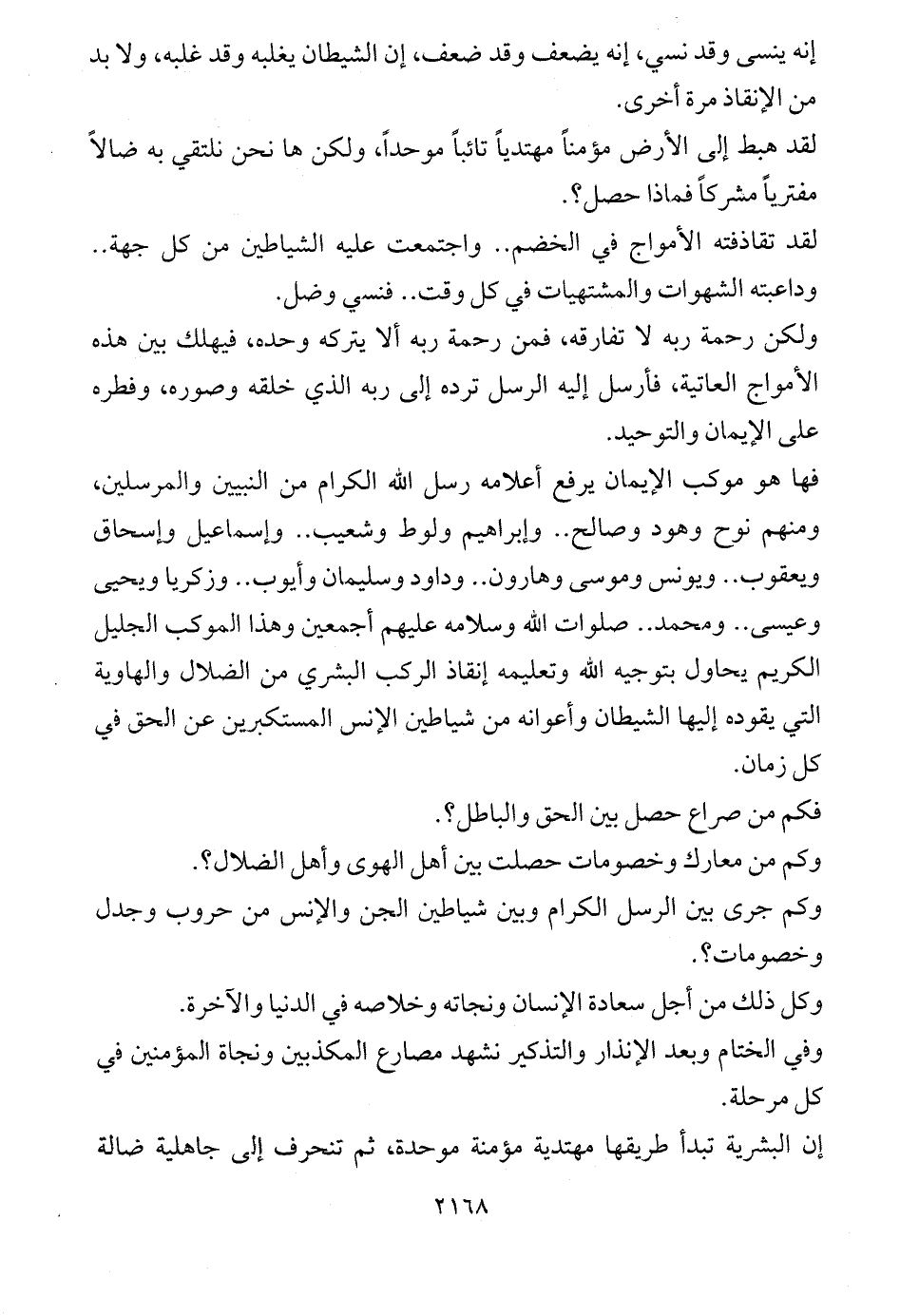 إنه ينسى وقد نسي، إنه يضعف وقد ضعف، إن الشيطان يغلبه وقد غلبه، ولا بد من الإنقاذ مرة أخرى.

لقد هبط إلى الأرض مؤمناً مهتدياً تائباً موحداً، ولكن ها نحن نلتقي به ضالاً مفترياً مشركاً فماذا حصل؟.

لقد تقاذفته الأمواج في الخضم.. واجتمعت عليه الشياطين من كل جهة.. وداعبته الشهوات والمشتهيات في كل وقت.. فنسي وضل.

ولكن رحمة ربه لا تفارقه، فمن رحمة ربه ألا يتركه وحده، فيهلك بين هذه الأمواج العاتية، فأرسل إليه الرسل ترده إلى ربه الذي خلقه وصوره، وفطره على الإيمان والتوحيد.

فها هو موكب الإيمان يرفع أعلامه رسل الله الكرام من النبيين والمرسلين، ومنهم نوح وهود وصالح.. وإبراهيم ولوط وشعيب.. وإسماعيل وإسحاق ويعقوب.. ويونس وموسى وهارون.. وداود وسليمان وأيوب.. وزكريا ويحيى وعيسى.. ومحمد.. صلوات الله وسلامه عليهم أجمعين وهذا الموكب الجليل الكريم يحاول بتوجيه الله وتعليمه إنقاذ الركب البشري من الضلال والهاوية التي يقوده إليها الشيطان وأعوانه من شياطين الإنس المستكبرين عن الحق في كل زمان.

فكم من صراع حصل بين الحق والباطل؟.

وكم من معارك وخصومات حصلت بين أهل الهوى وأهل الضلال؟.

وكم جرى بين الرسل الكرام وبين شياطين الجن والإنس من حروب وجدل وخصومات؟.

وكل ذلك من أجل سعادة الإنسان ونجاته وخلاصه في الدنيا والآخرة.

وفي الختام وبعد الإنذار والتذكير نشهد مصارع المكذبين ونجاة المؤمنين في كل مرحلة.

إن البشرية تبدأ طريقها مهتدية مؤمنة موحدة، ثم تنحرف إلى جاهلية ضالة

٢١٦٨